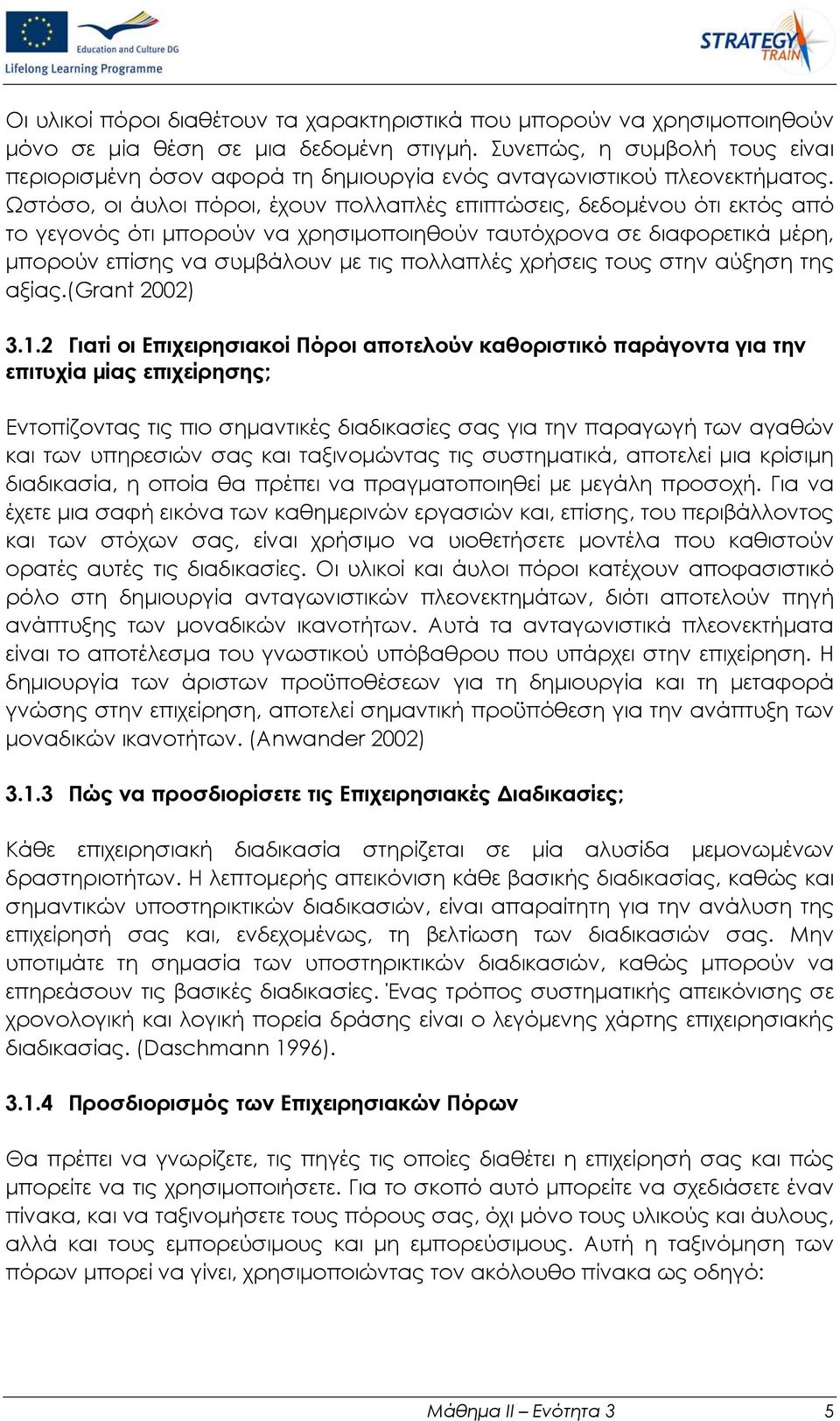 Education and Culture DG

Lifelong Learning Programme

STRATEGY TRAIN

Οι υλικοί πόροι διαθέτουν τα χαρακτηριστικά που μπορούν να χρησιμοποιηθούν μόνο σε μία θέση σε μια δεδομένη στιγμή. Συνεπώς, η συμβολή τους είναι περιορισμένη όσον αφορά τη δημιουργία ενός ανταγωνιστικού πλεονεκτήματος. Ωστόσο, οι άυλοι πόροι, έχουν πολλαπλές επιπτώσεις, δεδομένου ότι εκτός από το γεγονός ότι μπορούν να χρησιμοποιηθούν ταυτόχρονα σε διαφορετικά μέρη, μπορούν επίσης να συμβάλουν με τις πολλαπλές χρήσεις τους στην αύξηση της αξίας.(Grant 2002)

3.1.2 Γιατί οι Επιχειρησιακοί Πόροι αποτελούν καθοριστικό παράγοντα για την επιτυχία μίας επιχείρησης;

Εντοπίζοντας τις πιο σημαντικές διαδικασίες σας για την παραγωγή των αγαθών και των υπηρεσιών σας και ταξινομώντας τις συστηματικά, αποτελεί μια κρίσιμη διαδικασία, η οποία θα πρέπει να πραγματοποιηθεί με μεγάλη προσοχή. Για να έχετε μια σαφή εικόνα των καθημερινών εργασιών και, επίσης, του περιβάλλοντος και των στόχων σας, είναι χρήσιμο να υιοθετήσετε μοντέλα που καθιστούν ορατές αυτές τις διαδικασίες. Οι υλικοί και άυλοι πόροι κατέχουν αποφασιστικό ρόλο στη δημιουργία ανταγωνιστικών πλεονεκτημάτων, διότι αποτελούν πηγή ανάπτυξης των μοναδικών ικανοτήτων. Αυτά τα ανταγωνιστικά πλεονεκτήματα είναι το αποτέλεσμα του γνωστικού υπόβαθρου που υπάρχει στην επιχείρηση. Η δημιουργία των άριστων προϋποθέσεων για τη δημιουργία και τη μεταφορά γνώσης στην επιχείρηση, αποτελεί σημαντική προϋπόθεση για την ανάπτυξη των μοναδικών ικανοτήτων. (Anwander 2002)

3.1.3 Πώς να προσδιορίσετε τις Επιχειρησιακές Διαδικασίες;

Κάθε επιχειρησιακή διαδικασία στηρίζεται σε μία αλυσίδα μεμονωμένων δραστηριοτήτων. Η λεπτομερής απεικόνιση κάθε βασικής διαδικασίας, καθώς και σημαντικών υποστηρικτικών διαδικασιών, είναι απαραίτητη για την ανάλυση της επιχείρησή σας και, ενδεχομένως, τη βελτίωση των διαδικασιών σας. Μην υποτιμάτε τη σημασία των υποστηρικτικών διαδικασιών, καθώς μπορούν να επηρεάσουν τις βασικές διαδικασίες. Ένας τρόπος συστηματικής απεικόνισης σε χρονολογική και λογική πορεία δράσης είναι ο λεγόμενης χάρτης επιχειρησιακής διαδικασίας. (Daschmann 1996).

3.1.4 Προσδιορισμός των Επιχειρησιακών Πόρων

Θα πρέπει να γνωρίζετε, τις πηγές τις οποίες διαθέτει η επιχείρησή σας και πώς μπορείτε να τις χρησιμοποιήσετε. Για το σκοπό αυτό μπορείτε να σχεδιάσετε έναν πίνακα, και να ταξινομήσετε τους πόρους σας, όχι μόνο τους υλικούς και άυλους, αλλά και τους εμπορεύσιμους και μη εμπορεύσιμους. Αυτή η ταξινόμηση των πόρων μπορεί να γίνει, χρησιμοποιώντας τον ακόλουθο πίνακα ως οδηγό:

Μάθημα ΙΙ – Ενότητα 3 5